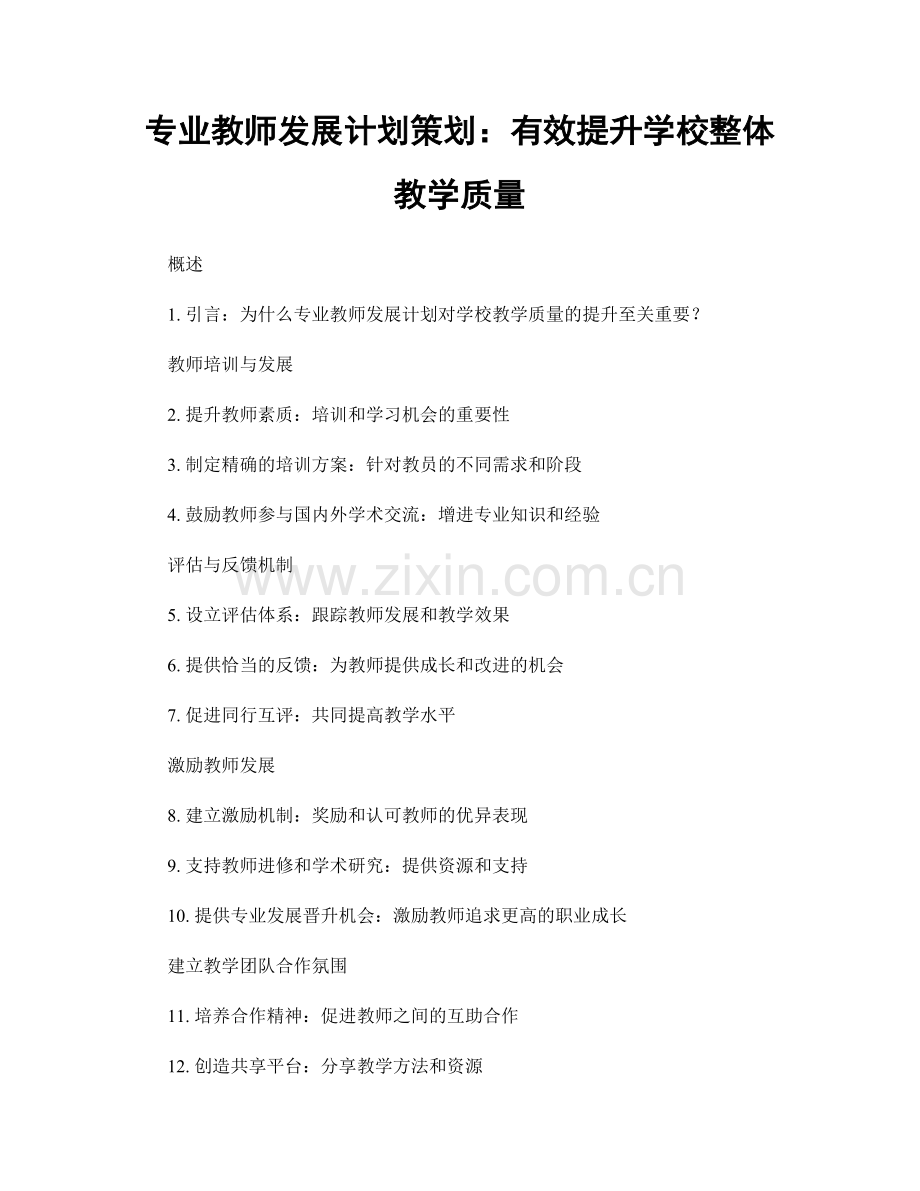 专业教师发展计划策划：有效提升学校整体教学质量

概述

1. 引言：为什么专业教师发展计划对学校教学质量的提升至关重要？

教师培训与发展

2. 提升教师素质：培训和学习机会的重要性

3. 制定精确的培训方案：针对教员的不同需求和阶段

4. 鼓励教师参与国内外学术交流：增进专业知识和经验

评估与反馈机制

www.zixin.com.cn

5. 设立评估体系：跟踪教师发展和教学效果

6. 提供恰当的反馈：为教师提供成长和改进的机会

7. 促进同行互评：共同提高教学水平

激励教师发展

8. 建立激励机制：奖励和认可教师的优异表现

9. 支持教师进修和学术研究：提供资源和支持

10. 提供专业发展晋升机会：激励教师追求更高的职业成长

建立教学团队合作氛围

11. 培养合作精神：促进教师之间的互助合作

12. 创造共享平台：分享教学方法和资源